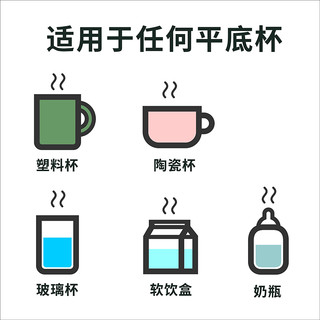 适用于任何平底杯

塑料杯

陶瓷杯

玻璃杯

软饮盒

奶瓶